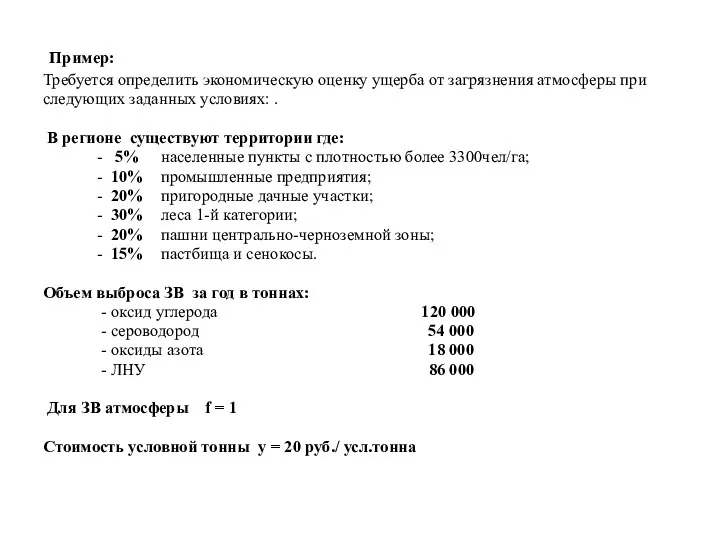 Пример:
Требуется определить экономическую оценку ущерба от загрязнения атмосферы при следующих заданных условиях: .

В регионе существуют территории где:
- 5% населенные пункты с плотностью более 3300чел/га;
- 10% промышленные предприятия;
- 20% пригородные дачные участки;
- 30% леса 1-й категории;
- 20% пашни центрально-черноземной зоны;
- 15% пастбища и сенокосы.

Объем выброса ЗВ за год в тоннах:
- оксид углерода 120 000
- сероводород 54 000
- оксиды азота 18 000
- ЛНУ 86 000

Для ЗВ атмосферы f = 1

Стоимость условной тонны у = 20 руб./ усл.тонна